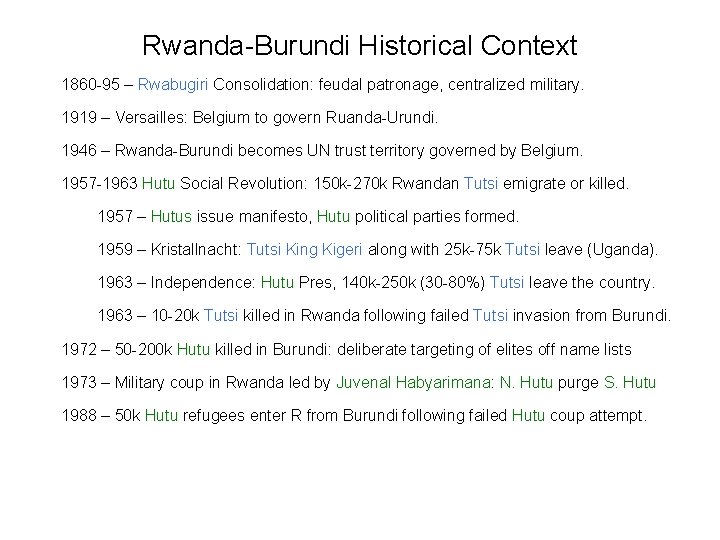 Rwanda-Burundi Historical Context

1860-95 – Rwabugiri Consolidation: feudal patronage, centralized military.

1919 – Versailles: Belgium to govern Ruanda-Urundi.

1946 – Rwanda-Burundi becomes UN trust territory governed by Belgium.

1957-1963 Hutu Social Revolution: 150k-270k Rwandan Tutsi emigrate or killed.

1957 – Hutus issue manifesto, Hutu political parties formed.

1959 – Kristallnacht: Tutsi King Kigeri along with 25k-75k Tutsi leave (Uganda).

1963 – Independence: Hutu Pres, 140k-250k (30-80%) Tutsi leave the country.

1963 – 10-20k Tutsi killed in Rwanda following failed Tutsi invasion from Burundi.

1972 – 50-200k Hutu killed in Burundi: deliberate targeting of elites off name lists

1973 – Military coup in Rwanda led by Juvenal Habyarimana: N. Hutu purge S. Hutu

1988 – 50k Hutu refugees enter R from Burundi following failed Hutu coup attempt.